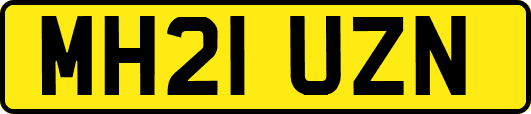 MH21 UZN